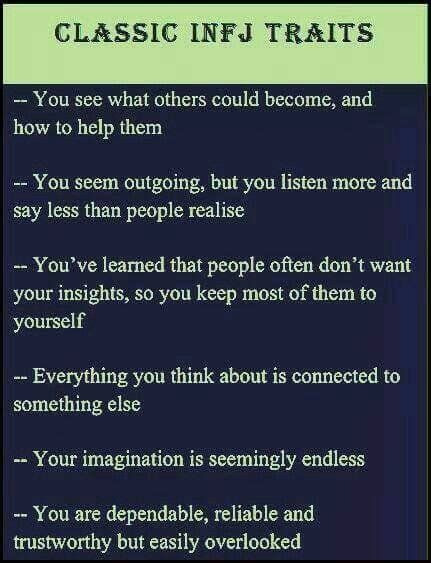 CLASSIC INFJ TRAITS

-- You see what others could become, and how to help them

-- You seem outgoing, but you listen more and say less than people realise

-- You've learned that people often don't want your insights, so you keep most of them to yourself

-- Everything you think about is connected to something else

-- Your imagination is seemingly endless

-- You are dependable, reliable and trustworthy but easily overlooked